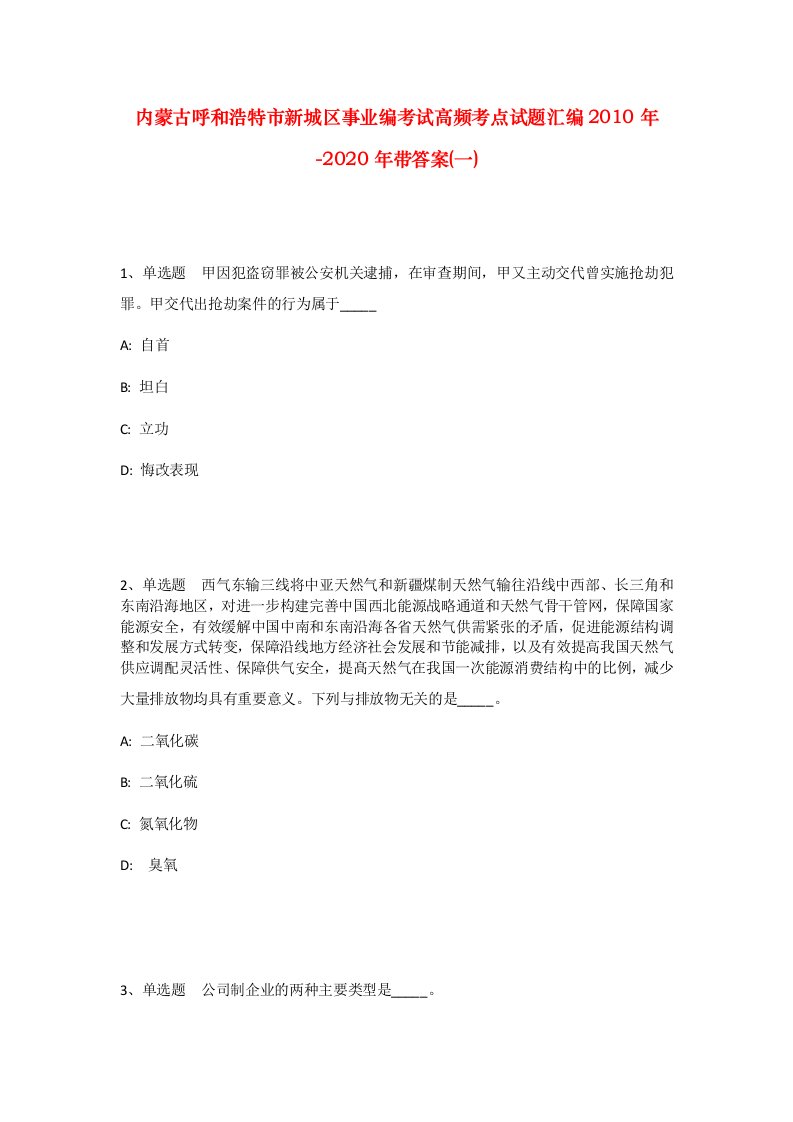 内蒙古呼和浩特市新城区事业编考试高频考点试题汇编2010年-2020年带答案(一)

1、单选题　甲因犯盗窃罪被公安机关逮捕，在审查期间，甲又主动交代曾实施抢劫犯罪。甲交代出抢劫案件的行为属于_____

A: 自首

B: 坦白

C: 立功

D: 悔改表现

2、单选题　西气东输三线将中亚天然气和新疆煤制天然气输往沿线中西部、长三角和东南沿海地区，对进一步构建完善中国西北能源战略通道和天然气骨干管网，保障国家能源安全，有效缓解中国中南和东南沿海各省天然气供需紧张的矛盾，促进能源结构调整和发展方式转变，保障沿线地方经济社会发展和节能减排，以及有效提高我国天然气供应调配灵活性、保障供气安全，提高天然气在我国一次能源消费结构中的比例，减少大量排放物均具有重要意义。下列与排放物无关的是_____。

A: 二氧化碳

B: 二氧化硫

C: 氮氧化物

D: 臭氧

3、单选题　公司制企业的两种主要类型是_____。